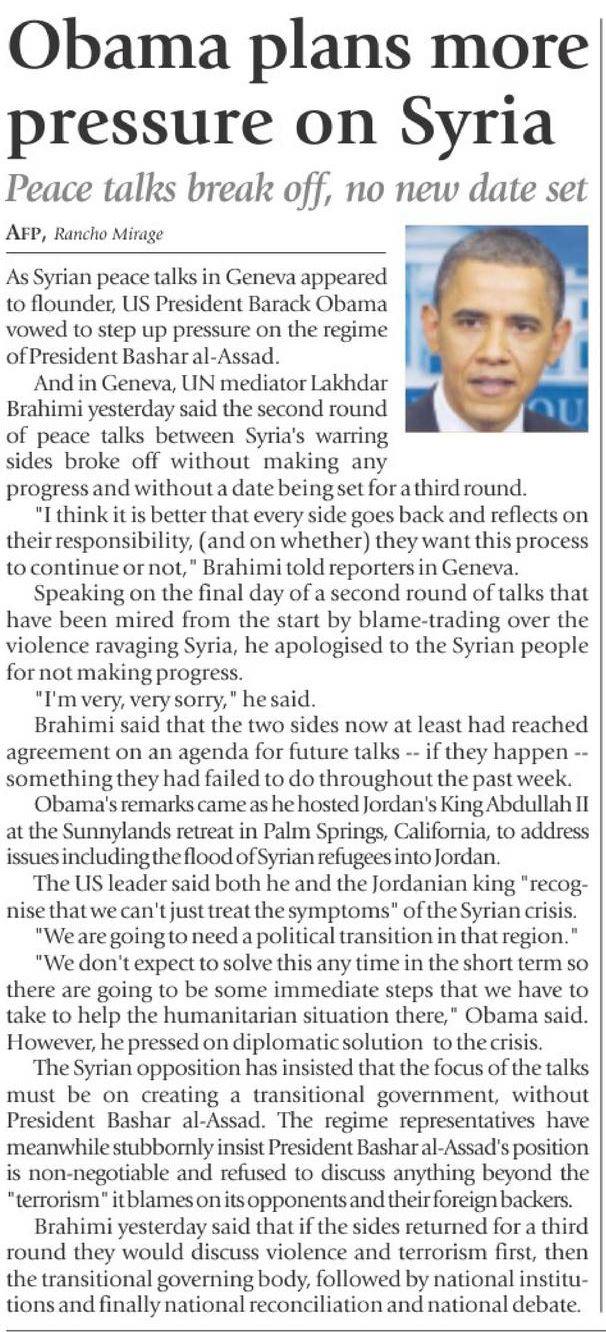 Obama plans more pressure on Syria

Peace talks break off, no new date set

AFP, Rancho Mirage

As Syrian peace talks in Geneva appeared to flounder, US President Barack Obama vowed to step up pressure on the regime of President Bashar al-Assad.

And in Geneva, UN mediator Lakhdar Brahimi yesterday said the second round of peace talks between Syria's warring sides broke off without making any progress and without a date being set for a third round.

"I think it is better that every side goes back and reflects on their responsibility, (and on whether) they want this process to continue or not," Brahimi told reporters in Geneva.

Speaking on the final day of a second round of talks that have been mired from the start by blame-trading over the violence ravaging Syria, he apologised to the Syrian people for not making progress.

"I'm very, very sorry," he said.

Brahimi said that the two sides now at least had reached agreement on an agenda for future talks -- if they happen -- something they had failed to do throughout the past week.

Obama's remarks came as he hosted Jordan's King Abdullah II at the Sunnylands retreat in Palm Springs, California, to address issues including the flood of Syrian refugees into Jordan.

The US leader said both he and the Jordanian king "recognise that we can't just treat the symptoms" of the Syrian crisis.

"We are going to need a political transition in that region."

"We don't expect to solve this any time in the short term so there are going to be some immediate steps that we have to take to help the humanitarian situation there," Obama said. However, he pressed on diplomatic solution to the crisis.

The Syrian opposition has insisted that the focus of the talks must be on creating a transitional government, without President Bashar al-Assad. The regime representatives have meanwhile stubbornly insist President Bashar al-Assad's position is non-negotiable and refused to discuss anything beyond the "terrorism" it blames on its opponents and their foreign backers.

Brahimi yesterday said that if the sides returned for a third round they would discuss violence and terrorism first, then the transitional governing body, followed by national institutions and finally national reconciliation and national debate.